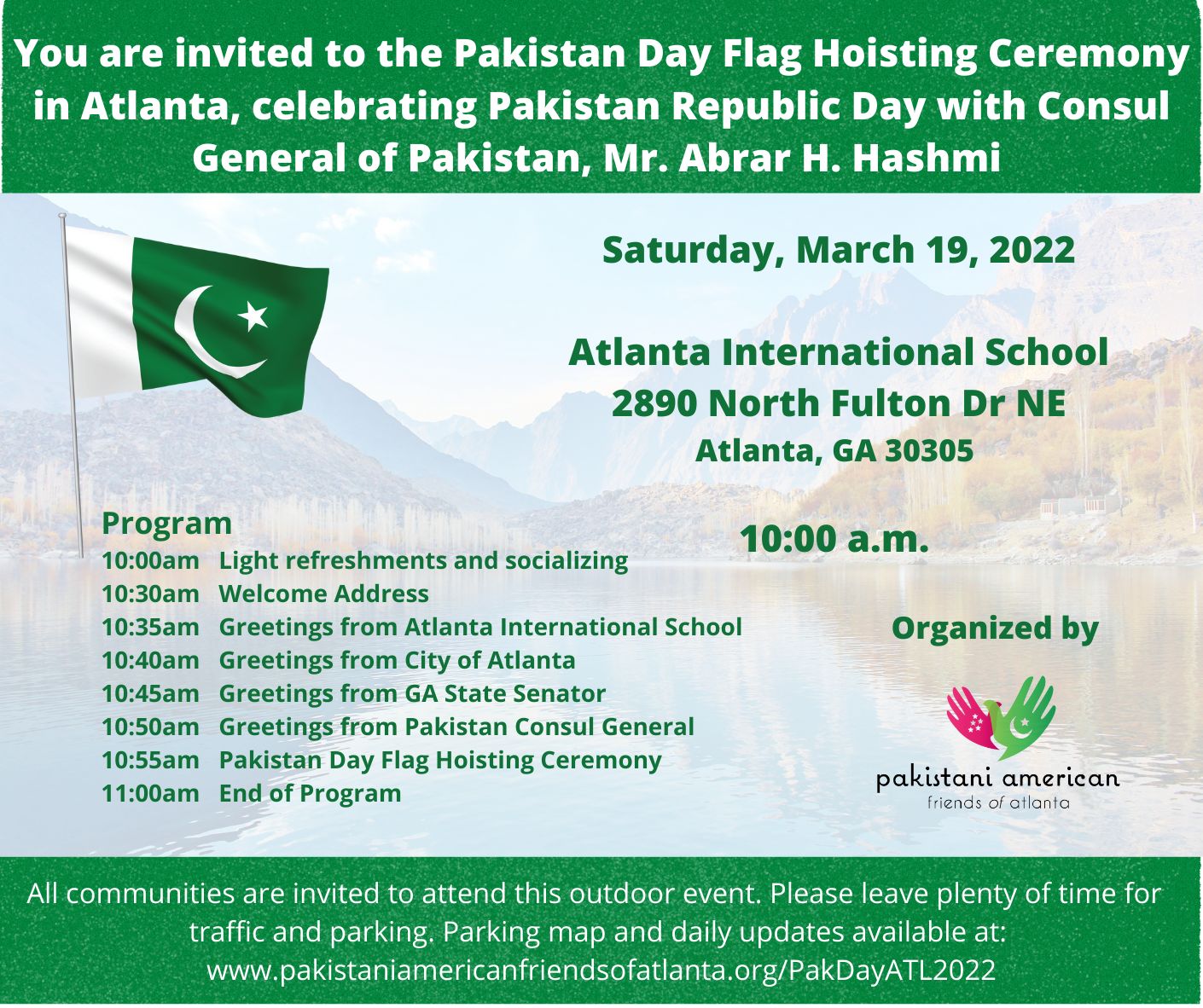 You are invited to the Pakistan Day Flag Hoisting Ceremony in Atlanta, celebrating Pakistan Republic Day with Consul General of Pakistan, Mr. Abrar H. Hashmi

Saturday, March 19, 2022

Atlanta International School
2890 North Fulton Dr NE
Atlanta, GA 30305

10:00 a.m.

Program
10:00am Light refreshments and socializing
10:30am Welcome Address
10:35am Greetings from Atlanta International School
10:40am Greetings from City of Atlanta
10:45am Greetings from GA State Senator
10:50am Greetings from Pakistan Consul General
10:55am Pakistan Day Flag Hoisting Ceremony
11:00am End of Program

Organized by

pakistani american
friends of atlanta

All communities are invited to attend this outdoor event. Please leave plenty of time for traffic and parking. Parking map and daily updates available at: www.pakistaniamericanfriendsofatlanta.org/PakDayATL2022